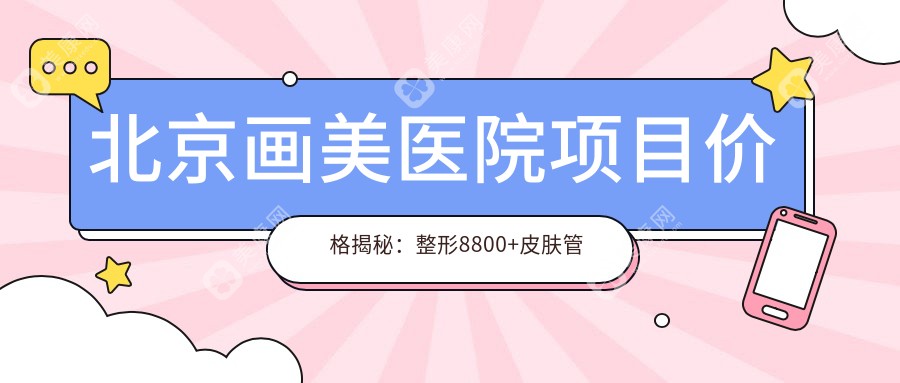 北京画美医院项目价

格揭秘：整形8800+皮肤管